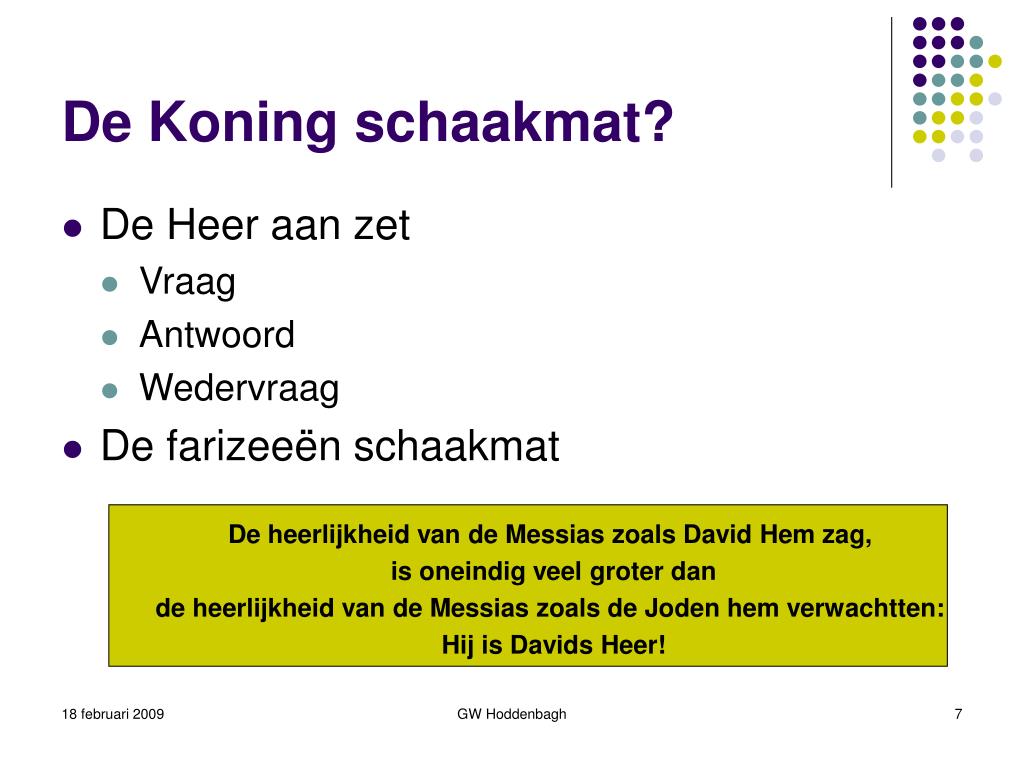 De Koning schaakmat?

• De Heer aan zet
• Vraag
• Antwoord
• Wedervraag
• De farizeeën schaakmat

De heerlijkheid van de Messias zoals David Hem zag,
is oneindig veel groter dan
de heerlijkheid van de Messias zoals de Joden hem verwachtten:
Hij is Davids Heer!

18 februari 2009
GW Hoddenbagh
7